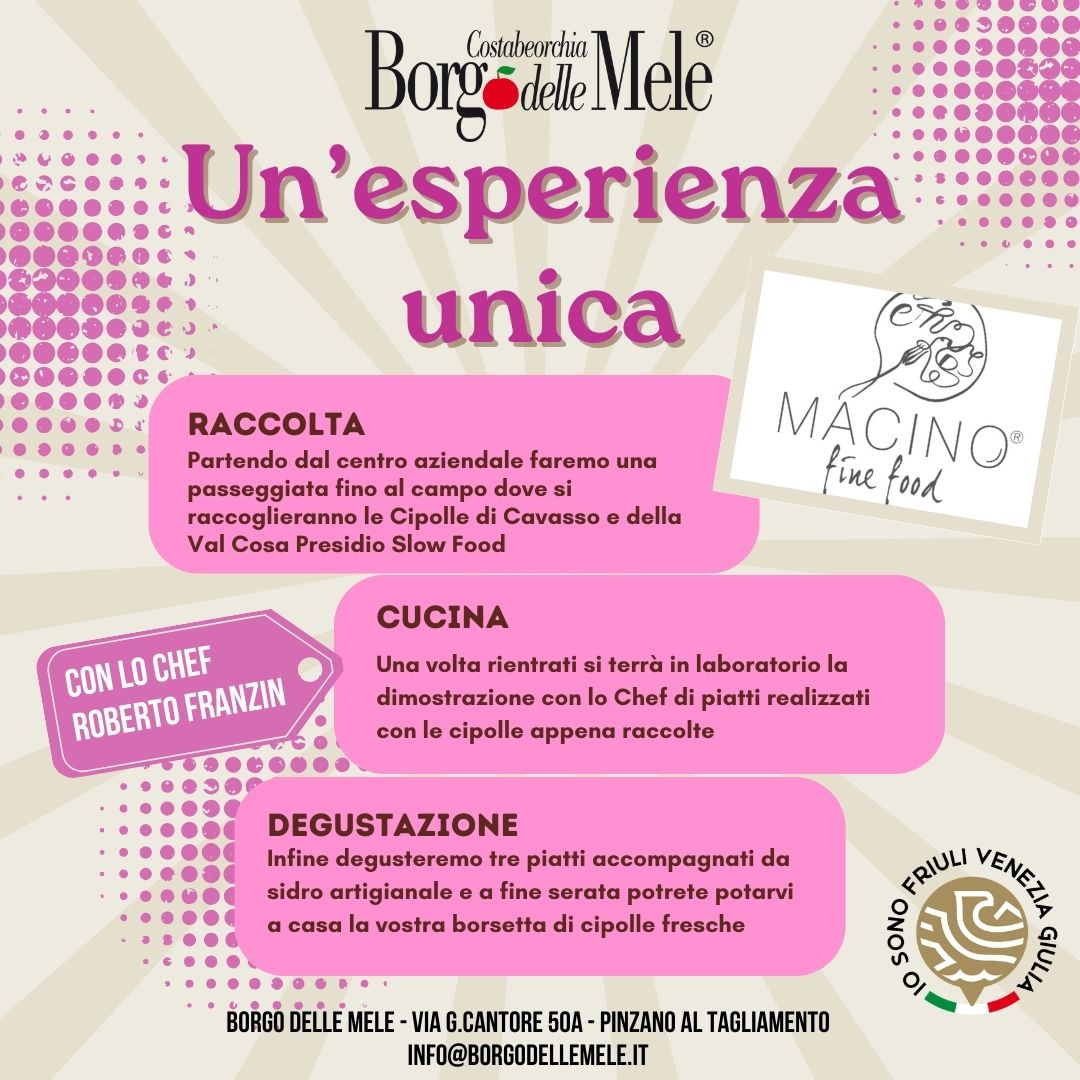 Costabeorchia
Borgo delle Mele®

Un'esperienza unica

MACINO®
fine food

RACCOLTA
Partendo dal centro aziendale faremo una passeggiata fino al campo dove si raccoglieranno le Cipolle di Cavasso e della Val Cosa Presidio Slow Food

CON LO CHEF
ROBERTO FRANZIN

CUCINA
Una volta rientrati si terrà in laboratorio la dimostrazione con lo Chef di piatti realizzati con le cipolle appena raccolte

DEGUSTAZIONE
Infine degusteremo tre piatti accompagnati da sidro artigianale e a fine serata potrete potarvi a casa la vostra borsetta di cipolle fresche

IO SONO FRIULI VENEZIA GIULIA

BORGO DELLE MELE - VIA G.CANTORE 50A - PINZANO AL TAGLIAMENTO
INFO@BORGODELLEMELE.IT